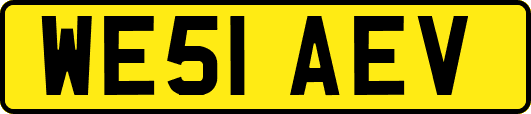 WE51 AEV